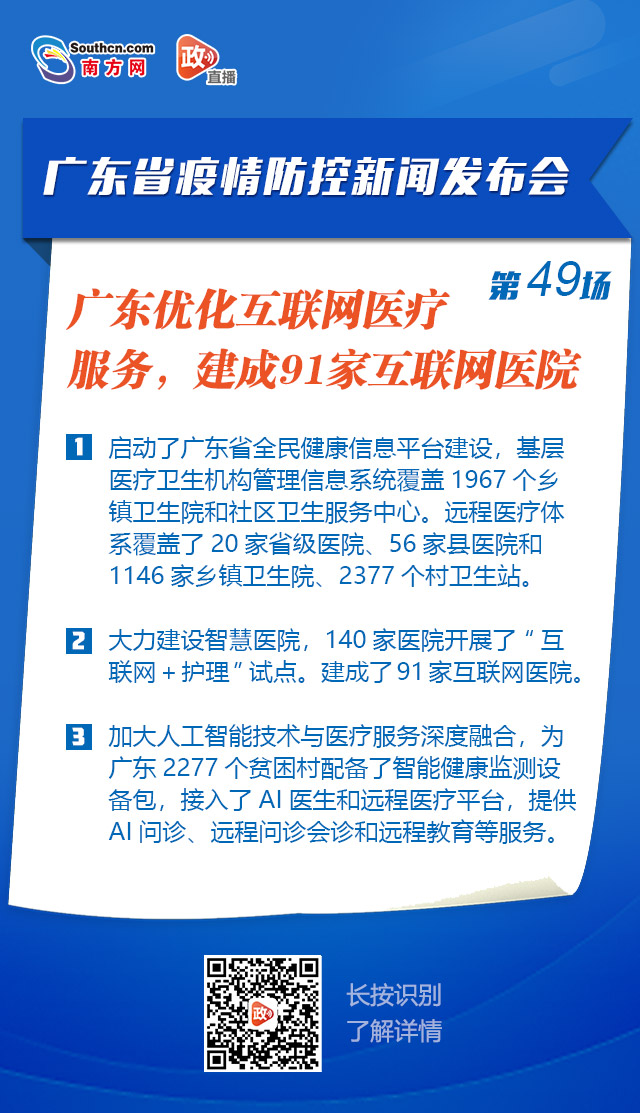 Southcn.com
南方网

政
直播

广东省疫情防控新闻发布会

第49场

广东优化互联网医疗服务，建成91家互联网医院

1 启动了广东省全民健康信息平台建设，基层医疗卫生机构管理信息系统覆盖 1967 个乡镇卫生院和社区卫生服务中心。远程医疗体系覆盖了 20 家省级医院、56 家县医院和 1146 家乡镇卫生院、2377 个村卫生站。

2 大力建设智慧医院，140 家医院开展了“互联网 + 护理”试点。建成了 91 家互联网医院。

3 加大人工智能技术与医疗服务深度融合，为广东 2277 个贫困村配备了智能健康监测设备包，接入了 AI 医生和远程医疗平台，提供 AI 问诊、远程问诊会诊和远程教育等服务。

政

长按识别
了解详情